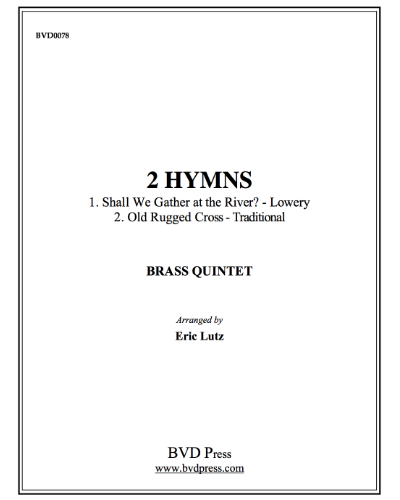 BVD0078

2 HYMNS
1. Shall We Gather at the River? - Lowery
2. Old Rugged Cross - Traditional

BRASS QUINTET

Arranged by
Eric Lutz

BVD Press
www.bvdpress.com